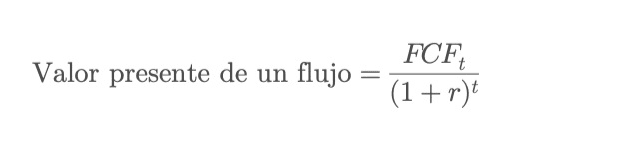 $\text{Valor presente de un flujo} = \frac{FCF_t}{(1+r)^t}$